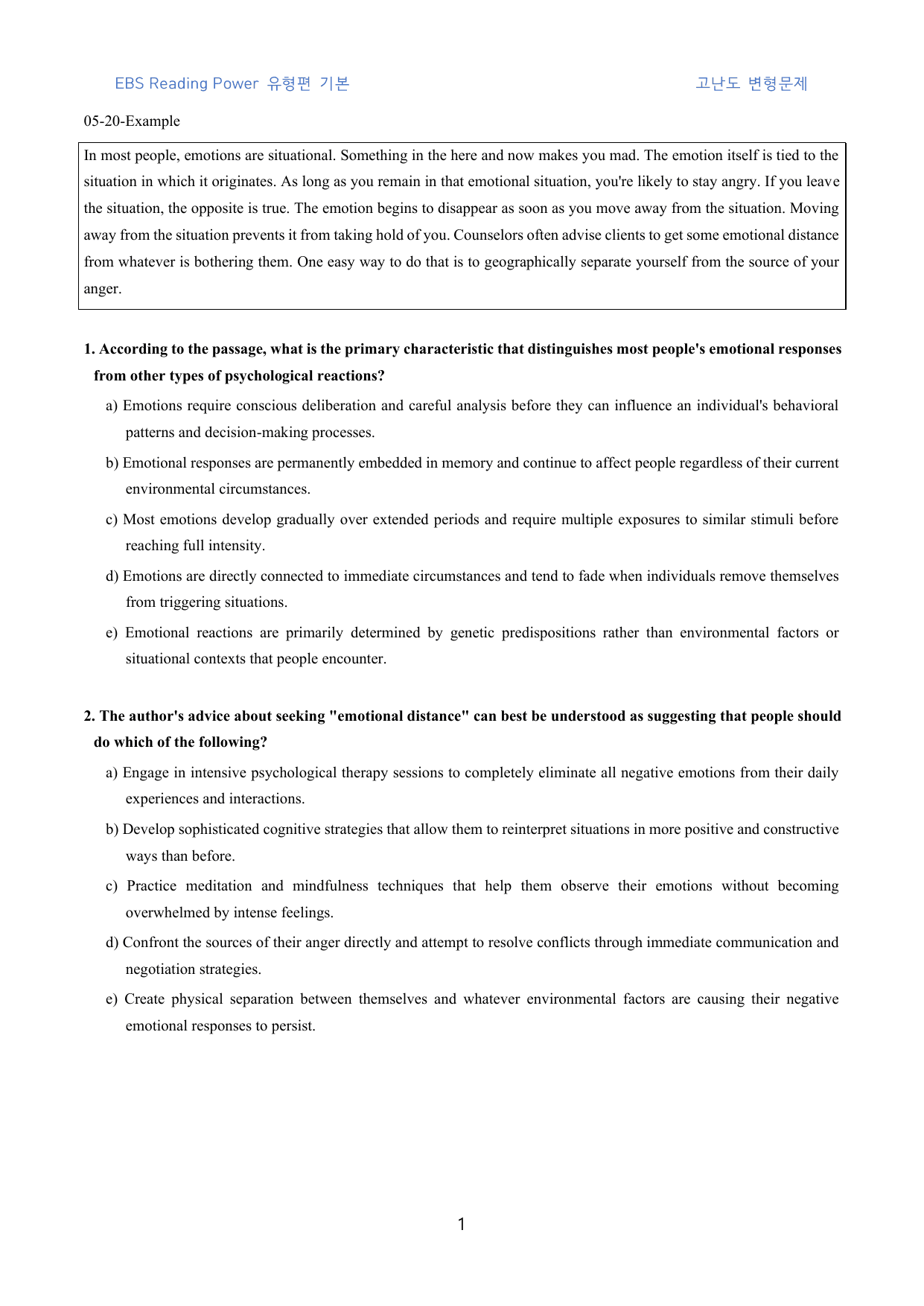 EBS Reading Power 유형편 기본

고난도 변형문제

05-20-Example

In most people, emotions are situational. Something in the here and now makes you mad. The emotion itself is tied to the situation in which it originates. As long as you remain in that emotional situation, you're likely to stay angry. If you leave the situation, the opposite is true. The emotion begins to disappear as soon as you move away from the situation. Moving away from the situation prevents it from taking hold of you. Counselors often advise clients to get some emotional distance from whatever is bothering them. One easy way to do that is to geographically separate yourself from the source of your anger.

1. According to the passage, what is the primary characteristic that distinguishes most people's emotional responses from other types of psychological reactions?

a) Emotions require conscious deliberation and careful analysis before they can influence an individual's behavioral patterns and decision-making processes.

b) Emotional responses are permanently embedded in memory and continue to affect people regardless of their current environmental circumstances.

c) Most emotions develop gradually over extended periods and require multiple exposures to similar stimuli before reaching full intensity.

d) Emotions are directly connected to immediate circumstances and tend to fade when individuals remove themselves from triggering situations.

e) Emotional reactions are primarily determined by genetic predispositions rather than environmental factors or situational contexts that people encounter.

2. The author's advice about seeking "emotional distance" can best be understood as suggesting that people should do which of the following?

a) Engage in intensive psychological therapy sessions to completely eliminate all negative emotions from their daily experiences and interactions.

b) Develop sophisticated cognitive strategies that allow them to reinterpret situations in more positive and constructive ways than before.

c) Practice meditation and mindfulness techniques that help them observe their emotions without becoming overwhelmed by intense feelings.

d) Confront the sources of their anger directly and attempt to resolve conflicts through immediate communication and negotiation strategies.

e) Create physical separation between themselves and whatever environmental factors are causing their negative emotional responses to persist.

1